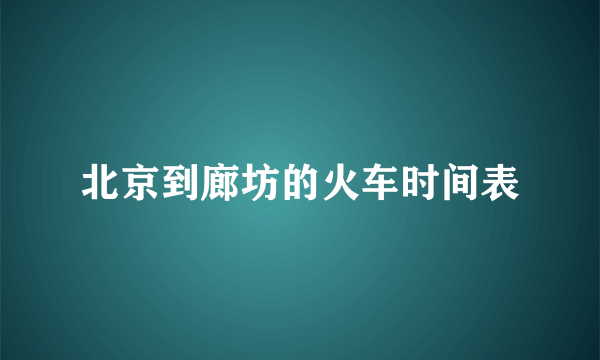 北京到廊坊的火车时间表